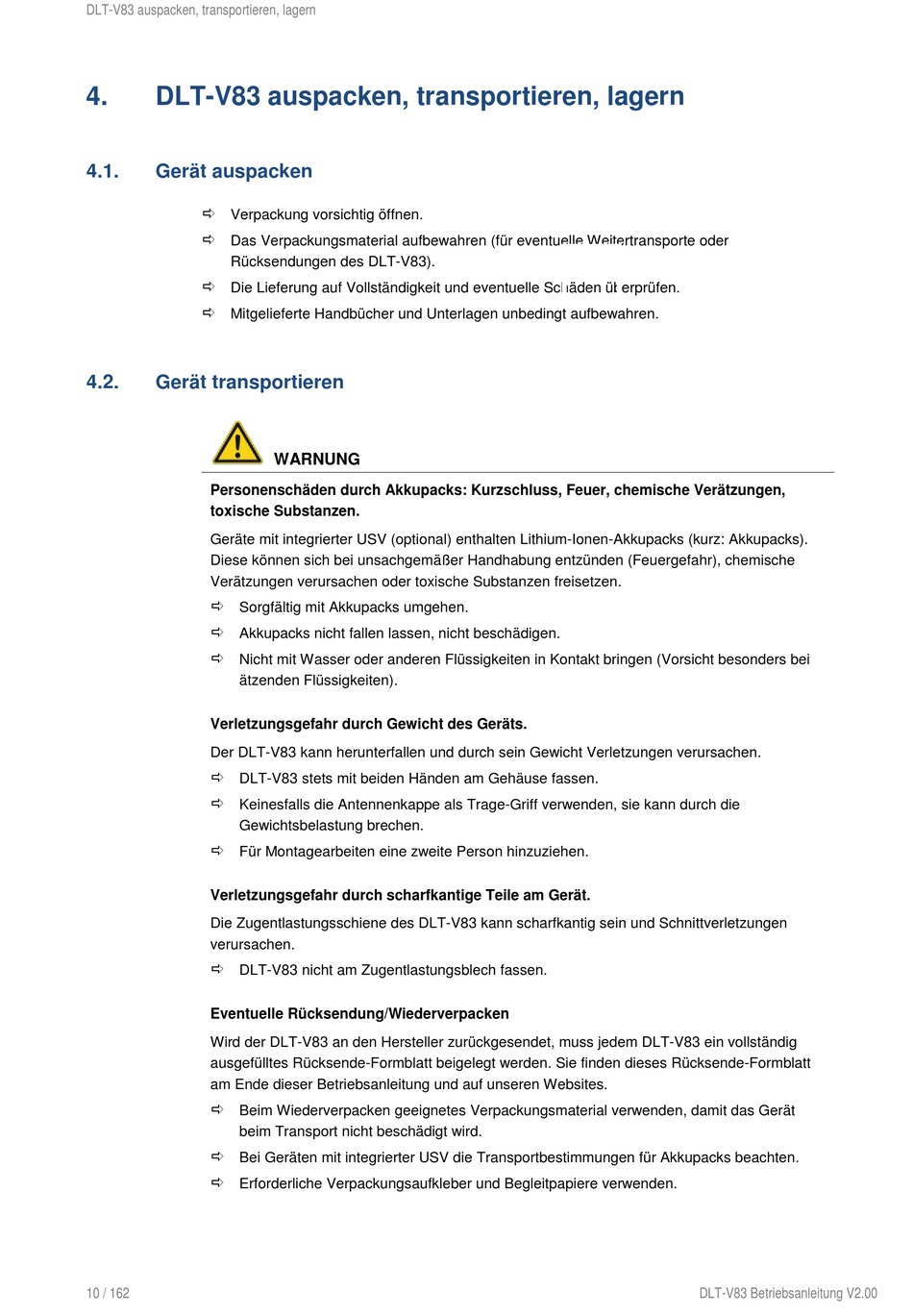 DLT-V83 auspacken, transportieren, lagern

4. DLT-V83 auspacken, transportieren, lagern

4.1. Gerät auspacken

⇨ Verpackung vorsichtig öffnen.

⇨ Das Verpackungsmaterial aufbewahren (für eventuelle Weitertransporte oder Rücksendungen des DLT-V83).

⇨ Die Lieferung auf Vollständigkeit und eventuelle Schäden überprüfen.

⇨ Mitgelieferte Handbücher und Unterlagen unbedingt aufbewahren.

4.2. Gerät transportieren

WARNUNG

Personenschäden durch Akkupacks: Kurzschluss, Feuer, chemische Verätzungen, toxische Substanzen.

Geräte mit integrierter USV (optional) enthalten Lithium-Ionen-Akkupacks (kurz: Akkupacks). Diese können sich bei unsachgemäßer Handhabung entzünden (Feuergefahr), chemische Verätzungen verursachen oder toxische Substanzen freisetzen.

⇨ Sorgfältig mit Akkupacks umgehen.

⇨ Akkupacks nicht fallen lassen, nicht beschädigen.

⇨ Nicht mit Wasser oder anderen Flüssigkeiten in Kontakt bringen (Vorsicht besonders bei ätzenden Flüssigkeiten).

Verletzungsgefahr durch Gewicht des Geräts.

Der DLT-V83 kann herunterfallen und durch sein Gewicht Verletzungen verursachen.

⇨ DLT-V83 stets mit beiden Händen am Gehäuse fassen.

⇨ Keinesfalls die Antennenkappe als Trage-Griff verwenden, sie kann durch die Gewichtsbelastung brechen.

⇨ Für Montagearbeiten eine zweite Person hinzuziehen.

Verletzungsgefahr durch scharfkantige Teile am Gerät.

Die Zugentlastungsschiene des DLT-V83 kann scharfkantig sein und Schnittverletzungen verursachen.

⇨ DLT-V83 nicht am Zugentlastungsblech fassen.

Eventuelle Rücksendung/Wiederverpacken

Wird der DLT-V83 an den Hersteller zurückgesendet, muss jedem DLT-V83 ein vollständig ausgefülltes Rücksende-Formblatt beigelegt werden. Sie finden dieses Rücksende-Formblatt am Ende dieser Betriebsanleitung und auf unseren Websites.

⇨ Beim Wiederverpacken geeignetes Verpackungsmaterial verwenden, damit das Gerät beim Transport nicht beschädigt wird.

⇨ Bei Geräten mit integrierter USV die Transportbestimmungen für Akkupacks beachten.

⇨ Erforderliche Verpackungsaufkleber und Begleitpapiere verwenden.

10 / 162

DLT-V83 Betriebsanleitung V2.00